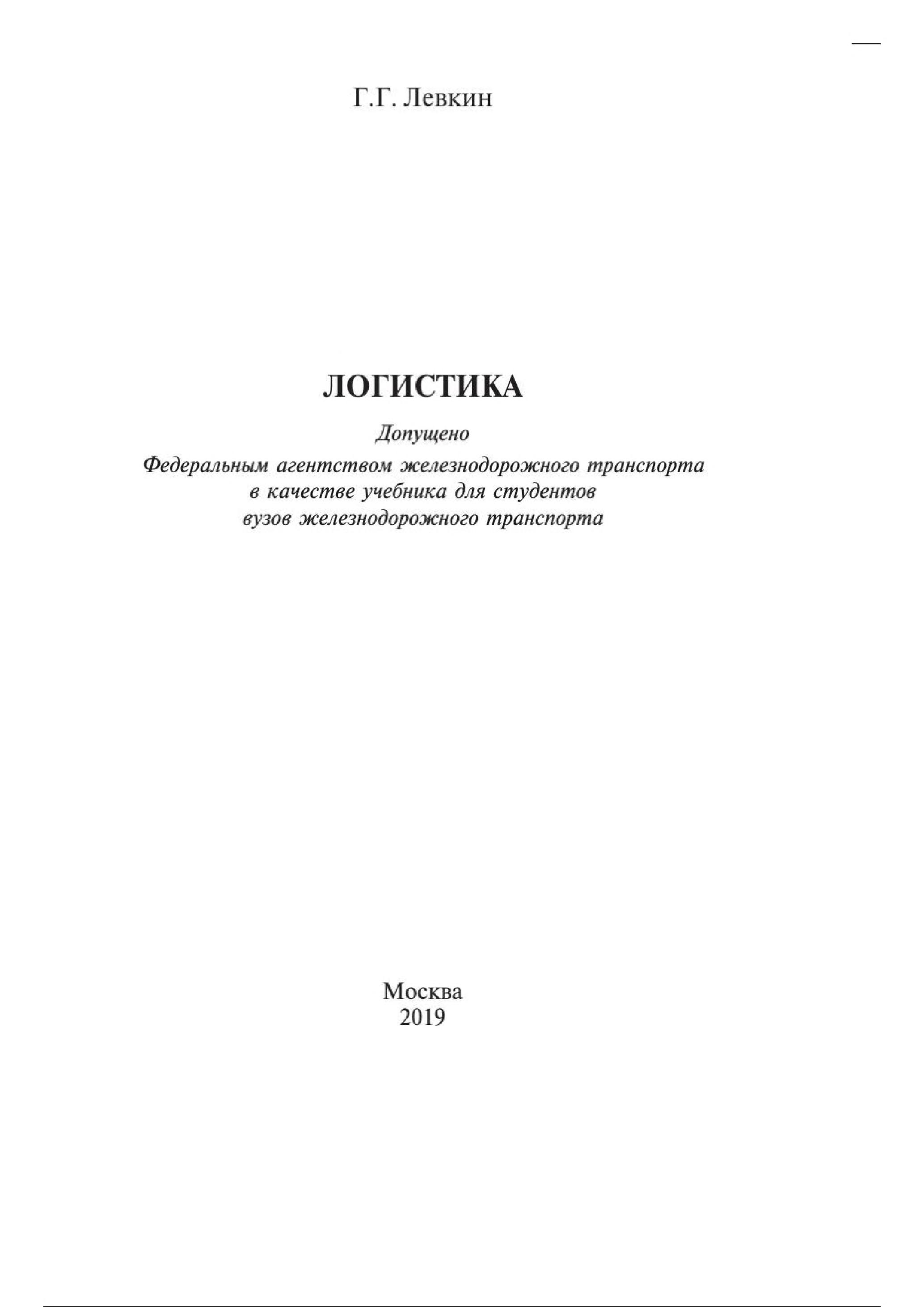 Г.Г. Левкин

ЛОГИСТИКА

Допущено
Федеральным агентством железнодорожного транспорта
в качестве учебника для студентов
вузов железнодорожного транспорта

Москва
2019